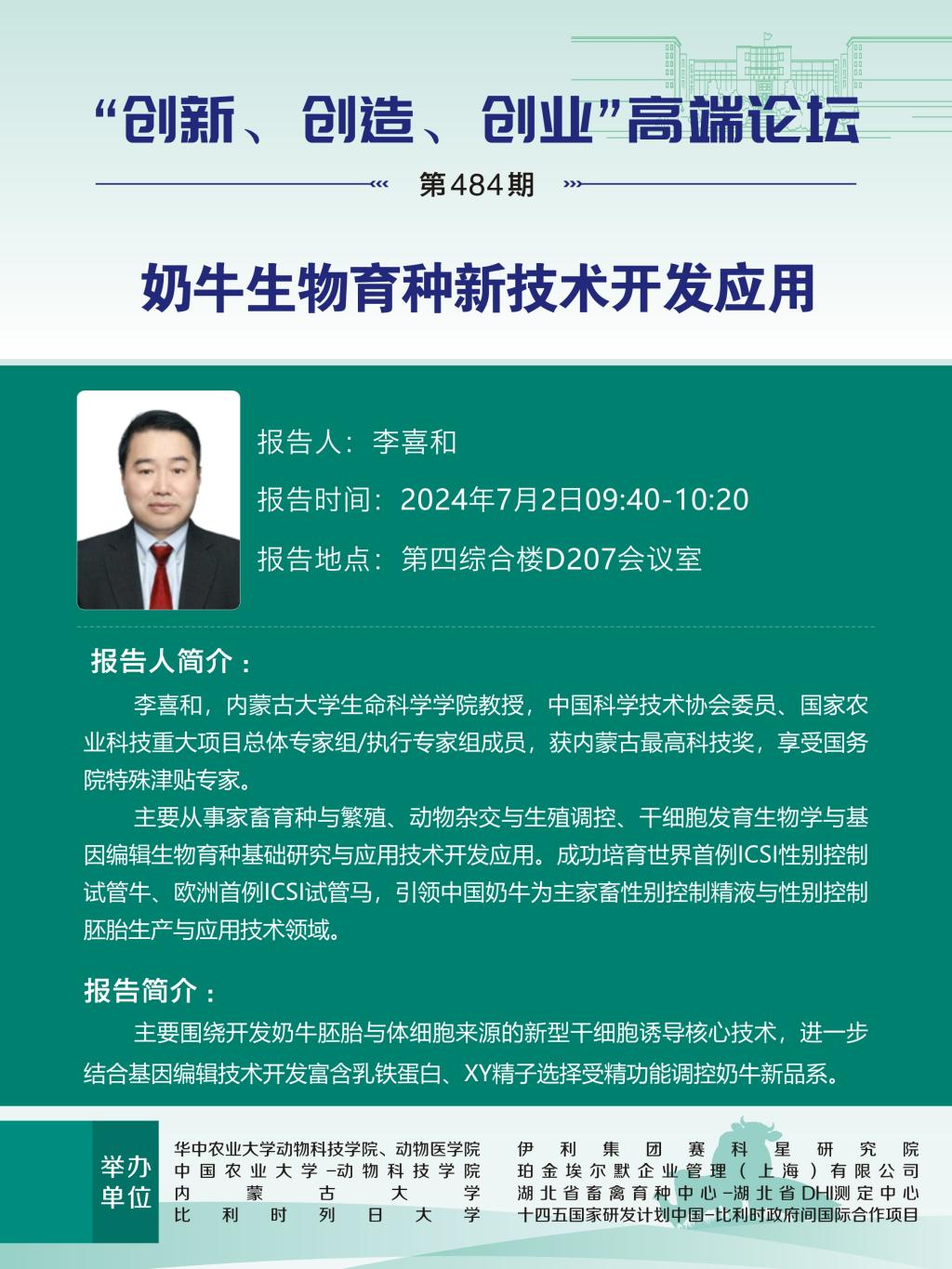 “创新、创造、创业”高端论坛

第484期

奶牛生物育种新技术开发应用

报告人：李喜和

报告时间：2024年7月2日09:40-10:20

报告地点：第四综合楼D207会议室

报告人简介：

李喜和，内蒙古大学生命科学学院教授，中国科学技术协会委员、国家农业科技重大项目总体专家组/执行专家组成员，获内蒙古最高科技奖，享受国务院特殊津贴专家。

主要从事家畜育种与繁殖、动物杂交与生殖调控、干细胞发育生物学与基因编辑生物育种基础研究与应用技术开发应用。成功培育世界首例ICSI性别控制试管牛、欧洲首例ICSI试管马，引领中国奶牛为主家畜性别控制精液与性别控制胚胎生产与应用技术领域。

报告简介：

主要围绕开发奶牛胚胎与体细胞来源的新型干细胞诱导核心技术，进一步结合基因编辑技术开发富含乳铁蛋白、XY精子选择受精功能调控奶牛新品系。

举办单位

华中农业大学动物科技学院、动物医学院
中国农业大学-动物科技学院
内蒙古大学
比利时列日大学

伊利集团赛科星研究院
珀金埃尔默企业管理（上海）有限公司
湖北省畜禽育种中心-湖北省DHI测定中心
十四五国家研发计划中国-比利时政府间国际合作项目